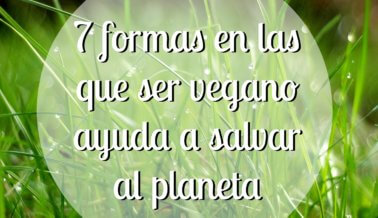 7 formas en las que ser vegano ayuda a salvar al planeta